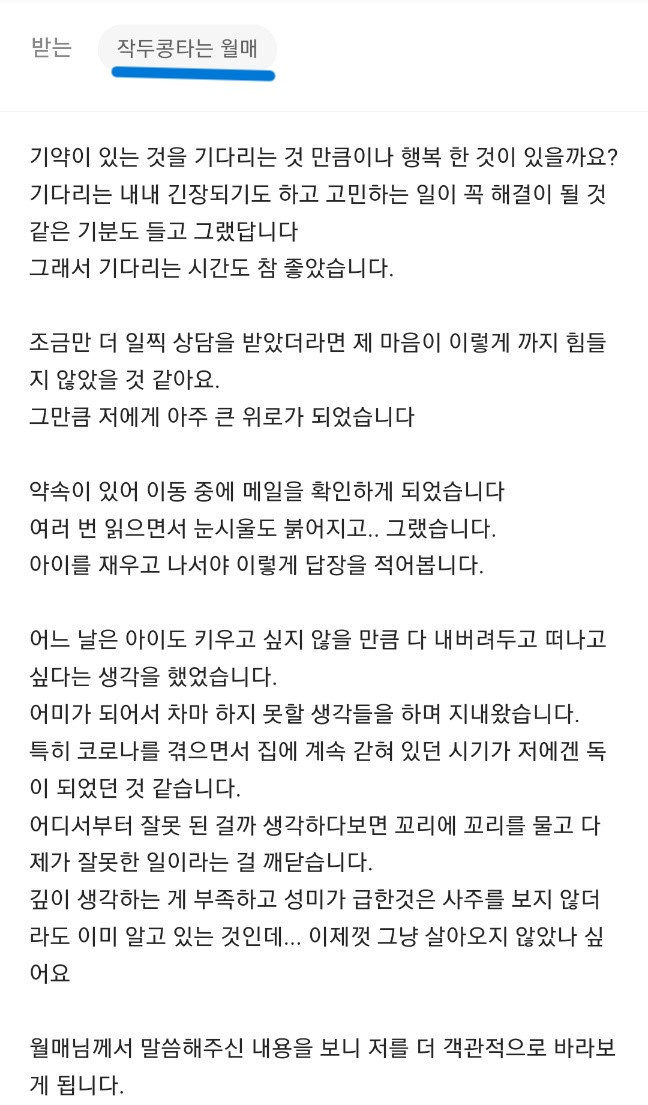 받는 작두콩타는 월매

기약이 있는 것을 기다리는 것 만큼이나 행복 한 것이 있을까요? 기다리는 내내 긴장되기도 하고 고민하는 일이 꼭 해결이 될 것 같은 기분도 들고 그랬답니다
그래서 기다리는 시간도 참 좋았습니다.

조금만 더 일찍 상담을 받았더라면 제 마음이 이렇게 까지 힘들지 않았을 것 같아요.
그만큼 저에게 아주 큰 위로가 되었습니다

약속이 있어 이동 중에 메일을 확인하게 되었습니다
여러 번 읽으면서 눈시울도 붉어지고.. 그랬습니다.
아이를 재우고 나서야 이렇게 답장을 적어봅니다.

어느 날은 아이도 키우고 싶지 않을 만큼 다 내버려두고 떠나고 싶다는 생각을 했었습니다.
어미가 되어서 차마 하지 못할 생각들을 하며 지내왔습니다.
특히 코로나를 겪으면서 집에 계속 갇혀 있던 시기가 저에겐 독이 되었던 것 같습니다.
어디서부터 잘못 된 걸까 생각하다보면 꼬리에 꼬리를 물고 다 제가 잘못한 일이라는 걸 깨닫습니다.
깊이 생각하는 게 부족하고 성미가 급한것은 사주를 보지 않더라도 이미 알고 있는 것인데... 이제껏 그냥 살아오지 않았나 싶어요

월매님께서 말씀해주신 내용을 보니 저를 더 객관적으로 바라보게 됩니다.